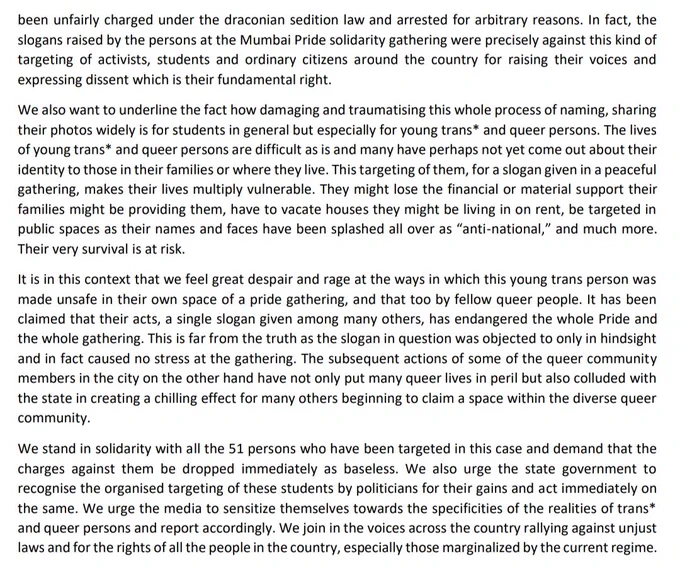 been unfairly charged under the draconian sedition law and arrested for arbitrary reasons. In fact, the slogans raised by the persons at the Mumbai Pride solidarity gathering were precisely against this kind of targeting of activists, students and ordinary citizens around the country for raising their voices and expressing dissent which is their fundamental right.

We also want to underline the fact how damaging and traumatising this whole process of naming, sharing their photos widely is for students in general but especially for young trans* and queer persons. The lives of young trans* and queer persons are difficult as is and many have perhaps not yet come out about their identity to those in their families or where they live. This targeting of them, for a slogan given in a peaceful gathering, makes their lives multiply vulnerable. They might lose the financial or material support their families might be providing them, have to vacate houses they might be living in on rent, be targeted in public spaces as their names and faces have been splashed all over as "anti-national," and much more. Their very survival is at risk.

It is in this context that we feel great despair and rage at the ways in which this young trans person was made unsafe in their own space of a pride gathering, and that too by fellow queer people. It has been claimed that their acts, a single slogan given among many others, has endangered the whole Pride and the whole gathering. This is far from the truth as the slogan in question was objected to only in hindsight and in fact caused no stress at the gathering. The subsequent actions of some of the queer community members in the city on the other hand have not only put many queer lives in peril but also colluded with the state in creating a chilling effect for many others beginning to claim a space within the diverse queer community.

We stand in solidarity with all the 51 persons who have been targeted in this case and demand that the charges against them be dropped immediately as baseless. We also urge the state government to recognise the organised targeting of these students by politicians for their gains and act immediately on the same. We urge the media to sensitize themselves towards the specificities of the realities of trans* and queer persons and report accordingly. We join in the voices across the country rallying against unjust laws and for the rights of all the people in the country, especially those marginalized by the current regime.